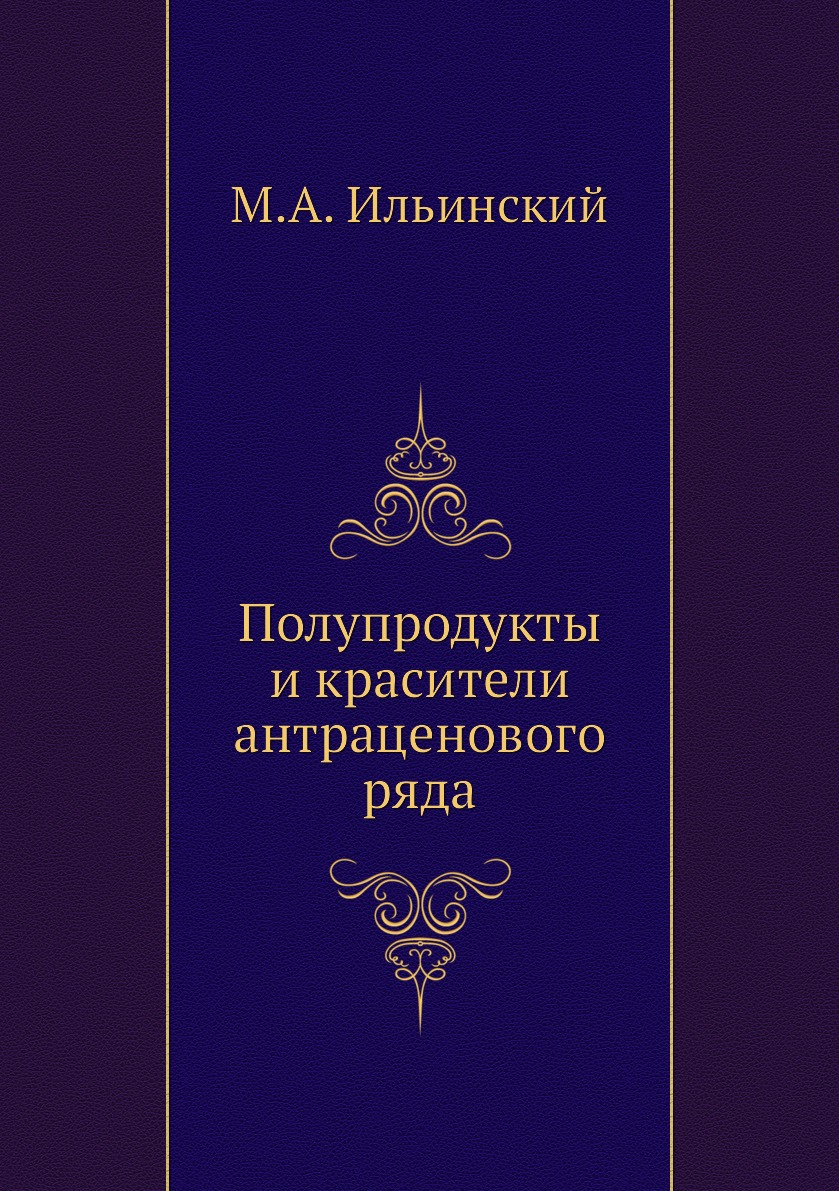 М.А. Ильинский

Полупродукты и красители антраценового ряда